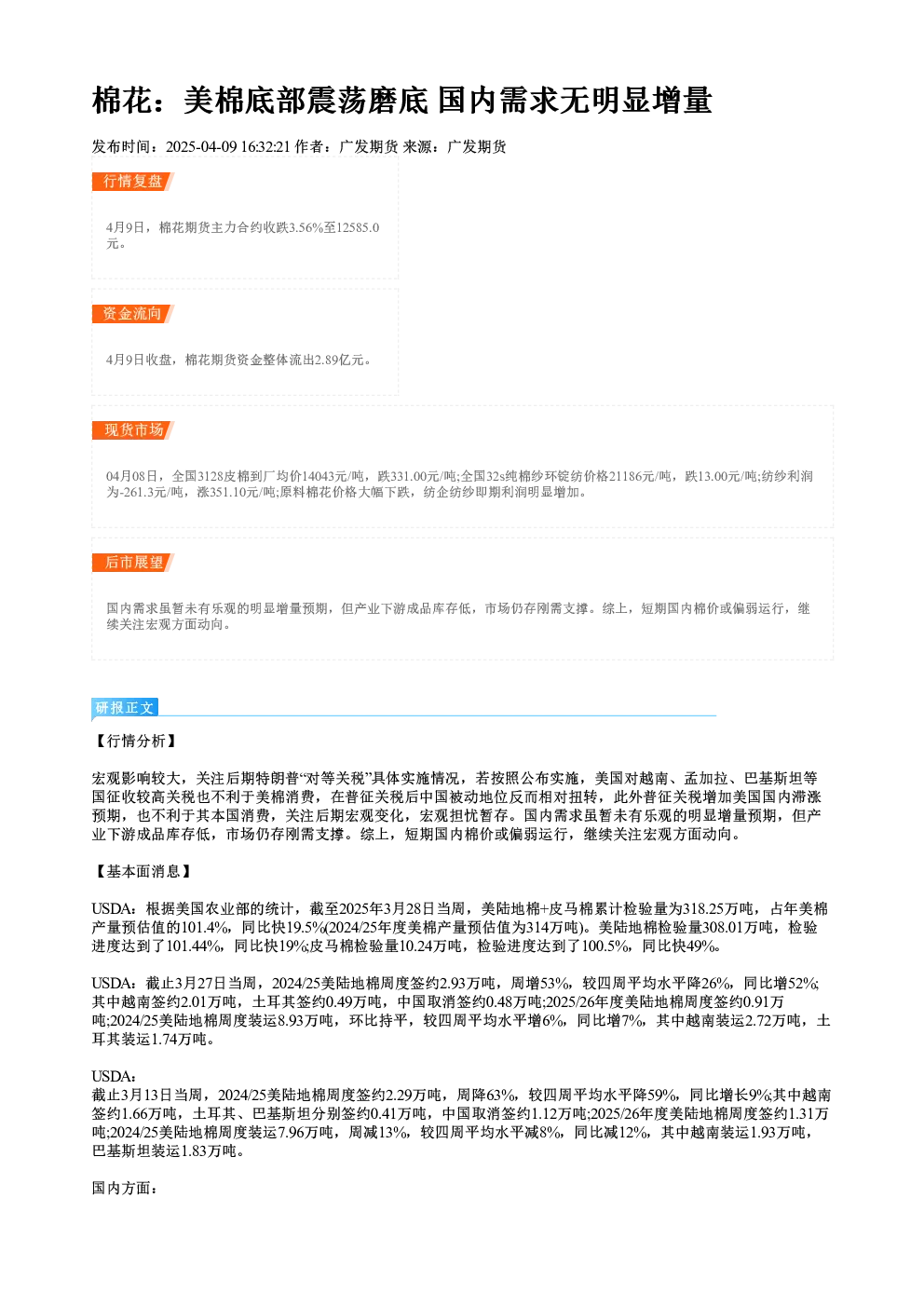 棉花：美棉底部震荡磨底 国内需求无明显增量

发布时间：2025-04-09 16:32:21 作者：广发期货 来源：广发期货

行情复盘

4月9日，棉花期货主力合约收跌3.56%至12585.0元。

资金流向

4月9日收盘，棉花期货资金整体流出2.89亿元。

现货市场

04月08日，全国3128皮棉到厂均价14043元/吨，跌331.00元/吨;全国32s纯棉纱环锭纺价格21186元/吨，跌13.00元/吨;纺纱利润为-261.3元/吨，涨351.10元/吨;原料棉花价格大幅下跌，纺企纺纱即期利润明显增加。

后市展望

国内需求虽暂未有乐观的明显增量预期，但产业下游成品库存低，市场仍存刚需支撑。综上，短期国内棉价或偏弱运行，继续关注宏观方面动向。

研报正文

【行情分析】

宏观影响较大，关注后期特朗普“对等关税”具体实施情况，若按照公布实施，美国对越南、孟加拉、巴基斯坦等国征收较高关税也不利于美棉消费，在普征关税后中国被动地位反而相对扭转，此外普征关税增加美国国内滞涨预期，也不利于其本国消费，关注后期宏观变化，宏观担忧暂存。国内需求虽暂未有乐观的明显增量预期，但产业下游成品库存低，市场仍存刚需支撑。综上，短期国内棉价或偏弱运行，继续关注宏观方面动向。

【基本面消息】

USDA：根据美国农业部的统计，截至2025年3月28日当周，美陆地棉+皮马棉累计检验量为318.25万吨，占年美棉产量预估值的101.4%，同比快19.5%(2024/25年度美棉产量预估值为314万吨)。美陆地棉检验量308.01万吨，检验进度达到了101.44%，同比快19%;皮马棉检验量10.24万吨，检验进度达到了100.5%，同比快49%。

USDA：截止3月27日当周，2024/25美陆地棉周度签约2.93万吨，周增53%，较四周平均水平降26%，同比增52%;其中越南签约2.01万吨，土耳其签约0.49万吨，中国取消签约0.48万吨;2025/26年度美陆地棉周度签约0.91万吨;2024/25美陆地棉周度装运8.93万吨，环比持平，较四周平均水平增6%，同比增7%，其中越南装运2.72万吨，土耳其装运1.74万吨。

USDA：
截止3月13日当周，2024/25美陆地棉周度签约2.29万吨，周降63%，较四周平均水平降59%，同比增长9%;其中越南签约1.66万吨，土耳其、巴基斯坦分别签约0.41万吨，中国取消签约1.12万吨;2025/26年度美陆地棉周度签约1.31万吨;2024/25美陆地棉周度装运7.96万吨，周减13%，较四周平均水平减8%，同比减12%，其中越南装运1.93万吨，巴基斯坦装运1.83万吨。

国内方面：